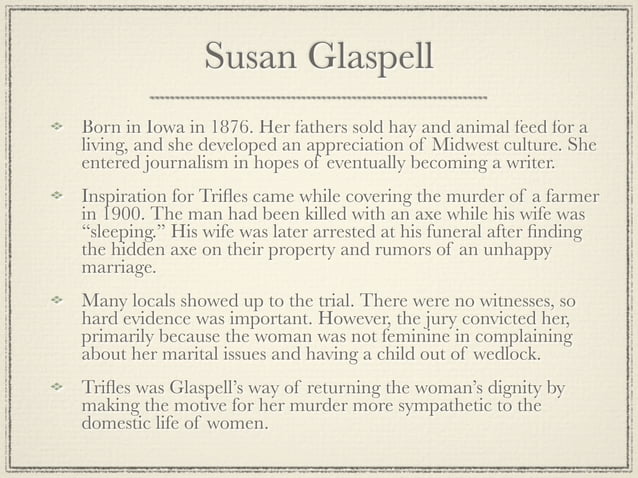 Susan Glaspell

Born in Iowa in 1876. Her fathers sold hay and animal feed for a living, and she developed an appreciation of Midwest culture. She entered journalism in hopes of eventually becoming a writer.

Inspiration for Trifles came while covering the murder of a farmer in 1900. The man had been killed with an axe while his wife was “sleeping.” His wife was later arrested at his funeral after finding the hidden axe on their property and rumors of an unhappy marriage.

Many locals showed up to the trial. There were no witnesses, so hard evidence was important. However, the jury convicted her, primarily because the woman was not feminine in complaining about her marital issues and having a child out of wedlock.

Trifles was Glaspell’s way of returning the woman’s dignity by making the motive for her murder more sympathetic to the domestic life of women.